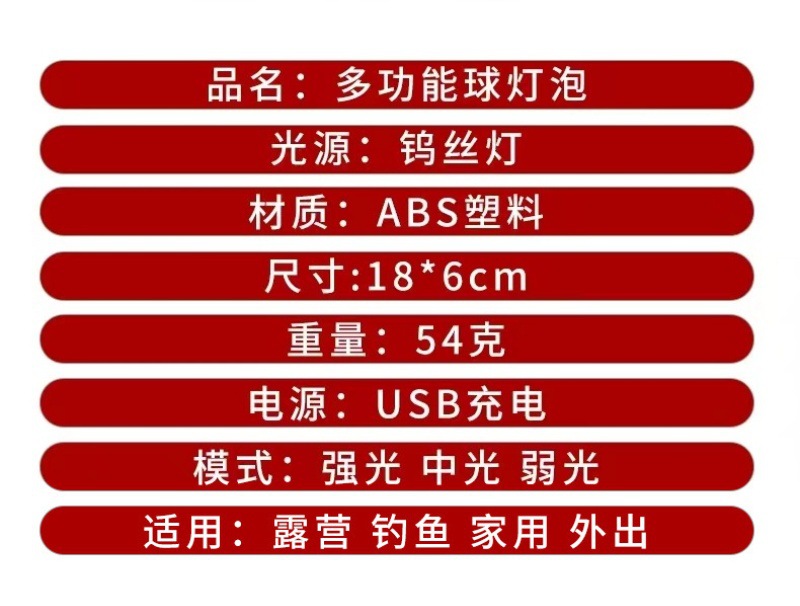 品名：多功能球灯泡

光源：钨丝灯

材质：ABS塑料

尺寸:18*6cm

重量：54克

电源：USB充电

模式：强光 中光 弱光

适用：露营 钓鱼 家用 外出